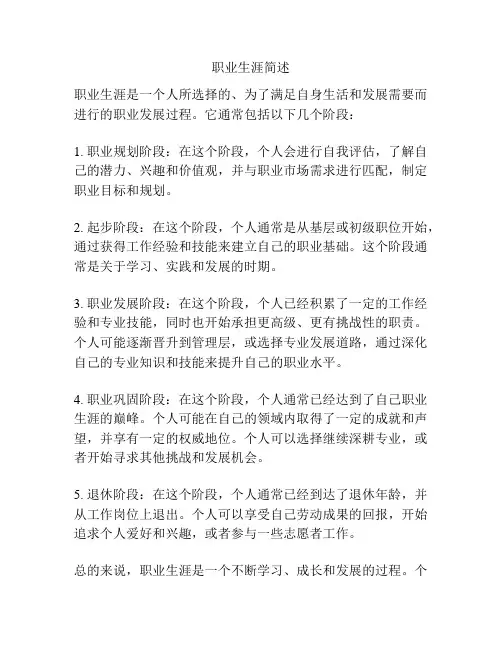 职业生涯简述

职业生涯是一个人所选择的、为了满足自身生活和发展需要而进行的职业发展过程。它通常包括以下几个阶段：

1. 职业规划阶段：在这个阶段，个人会进行自我评估，了解自己的潜力、兴趣和价值观，并与职业市场需求进行匹配，制定职业目标和规划。

2. 起步阶段：在这个阶段，个人通常是从基层或初级职位开始，通过获得工作经验和技能来建立自己的职业基础。这个阶段通常是关于学习、实践和发展的时期。

3. 职业发展阶段：在这个阶段，个人已经积累了一定的工作经验和专业技能，同时也开始承担更高级、更有挑战性的职责。个人可能逐渐晋升到管理层，或选择专业发展道路，通过深化自己的专业知识和技能来提升自己的职业水平。

4. 职业巩固阶段：在这个阶段，个人通常已经达到了自己职业生涯的巅峰。个人可能在自己的领域内取得了一定的成就和声望，并享有一定的权威地位。个人可以选择继续深耕专业，或者开始寻求其他挑战和发展机会。

5. 退休阶段：在这个阶段，个人通常已经到达了退休年龄，并从工作岗位上退出。个人可以享受自己劳动成果的回报，开始追求个人爱好和兴趣，或者参与一些志愿者工作。

总的来说，职业生涯是一个不断学习、成长和发展的过程。个